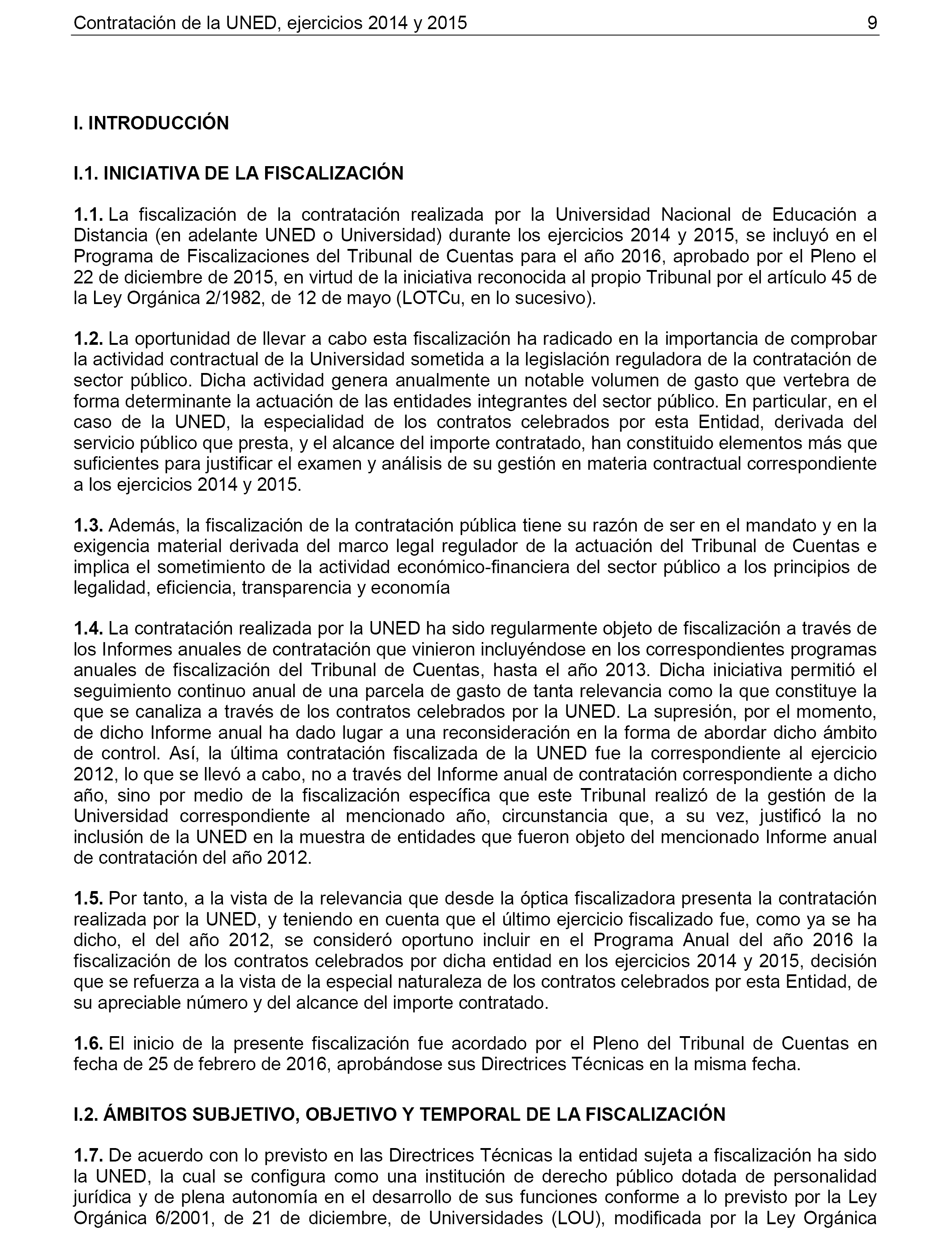 Contratación de la UNED, ejercicios 2014 y 2015 9

I. INTRODUCCIÓN

I.1. INICIATIVA DE LA FISCALIZACIÓN

1.1. La fiscalización de la contratación realizada por la Universidad Nacional de Educación a Distancia (en adelante UNED o Universidad) durante los ejercicios 2014 y 2015, se incluyó en el Programa de Fiscalizaciones del Tribunal de Cuentas para el año 2016, aprobado por el Pleno el 22 de diciembre de 2015, en virtud de la iniciativa reconocida al propio Tribunal por el artículo 45 de la Ley Orgánica 2/1982, de 12 de mayo (LOTCu, en lo sucesivo).

1.2. La oportunidad de llevar a cabo esta fiscalización ha radicado en la importancia de comprobar la actividad contractual de la Universidad sometida a la legislación reguladora de la contratación de sector público. Dicha actividad genera anualmente un notable volumen de gasto que vertebra de forma determinante la actuación de las entidades integrantes del sector público. En particular, en el caso de la UNED, la especialidad de los contratos celebrados por esta Entidad, derivada del servicio público que presta, y el alcance del importe contratado, han constituido elementos más que suficientes para justificar el examen y análisis de su gestión en materia contractual correspondiente a los ejercicios 2014 y 2015.

1.3. Además, la fiscalización de la contratación pública tiene su razón de ser en el mandato y en la exigencia material derivada del marco legal regulador de la actuación del Tribunal de Cuentas e implica el sometimiento de la actividad económico-financiera del sector público a los principios de legalidad, eficiencia, transparencia y economía

1.4. La contratación realizada por la UNED ha sido regularmente objeto de fiscalización a través de los Informes anuales de contratación que vinieron incluyéndose en los correspondientes programas anuales de fiscalización del Tribunal de Cuentas, hasta el año 2013. Dicha iniciativa permitió el seguimiento continuo anual de una parcela de gasto de tanta relevancia como la que constituye la que se canaliza a través de los contratos celebrados por la UNED. La supresión, por el momento, de dicho Informe anual ha dado lugar a una reconsideración en la forma de abordar dicho ámbito de control. Así, la última contratación fiscalizada de la UNED fue la correspondiente al ejercicio 2012, lo que se llevó a cabo, no a través del Informe anual de contratación correspondiente a dicho año, sino por medio de la fiscalización específica que este Tribunal realizó de la gestión de la Universidad correspondiente al mencionado año, circunstancia que, a su vez, justificó la no inclusión de la UNED en la muestra de entidades que fueron objeto del mencionado Informe anual de contratación del año 2012.

1.5. Por tanto, a la vista de la relevancia que desde la óptica fiscalizadora presenta la contratación realizada por la UNED, y teniendo en cuenta que el último ejercicio fiscalizado fue, como ya se ha dicho, el del año 2012, se consideró oportuno incluir en el Programa Anual del año 2016 la fiscalización de los contratos celebrados por dicha entidad en los ejercicios 2014 y 2015, decisión que se refuerza a la vista de la especial naturaleza de los contratos celebrados por esta Entidad, de su apreciable número y del alcance del importe contratado.

1.6. El inicio de la presente fiscalización fue acordado por el Pleno del Tribunal de Cuentas en fecha de 25 de febrero de 2016, aprobándose sus Directrices Técnicas en la misma fecha.

I.2. ÁMBITOS SUBJETIVO, OBJETIVO Y TEMPORAL DE LA FISCALIZACIÓN

1.7. De acuerdo con lo previsto en las Directrices Técnicas la entidad sujeta a fiscalización ha sido la UNED, la cual se configura como una institución de derecho público dotada de personalidad jurídica y de plena autonomía en el desarrollo de sus funciones conforme a lo previsto por la Ley Orgánica 6/2001, de 21 de diciembre, de Universidades (LOU), modificada por la Ley Orgánica